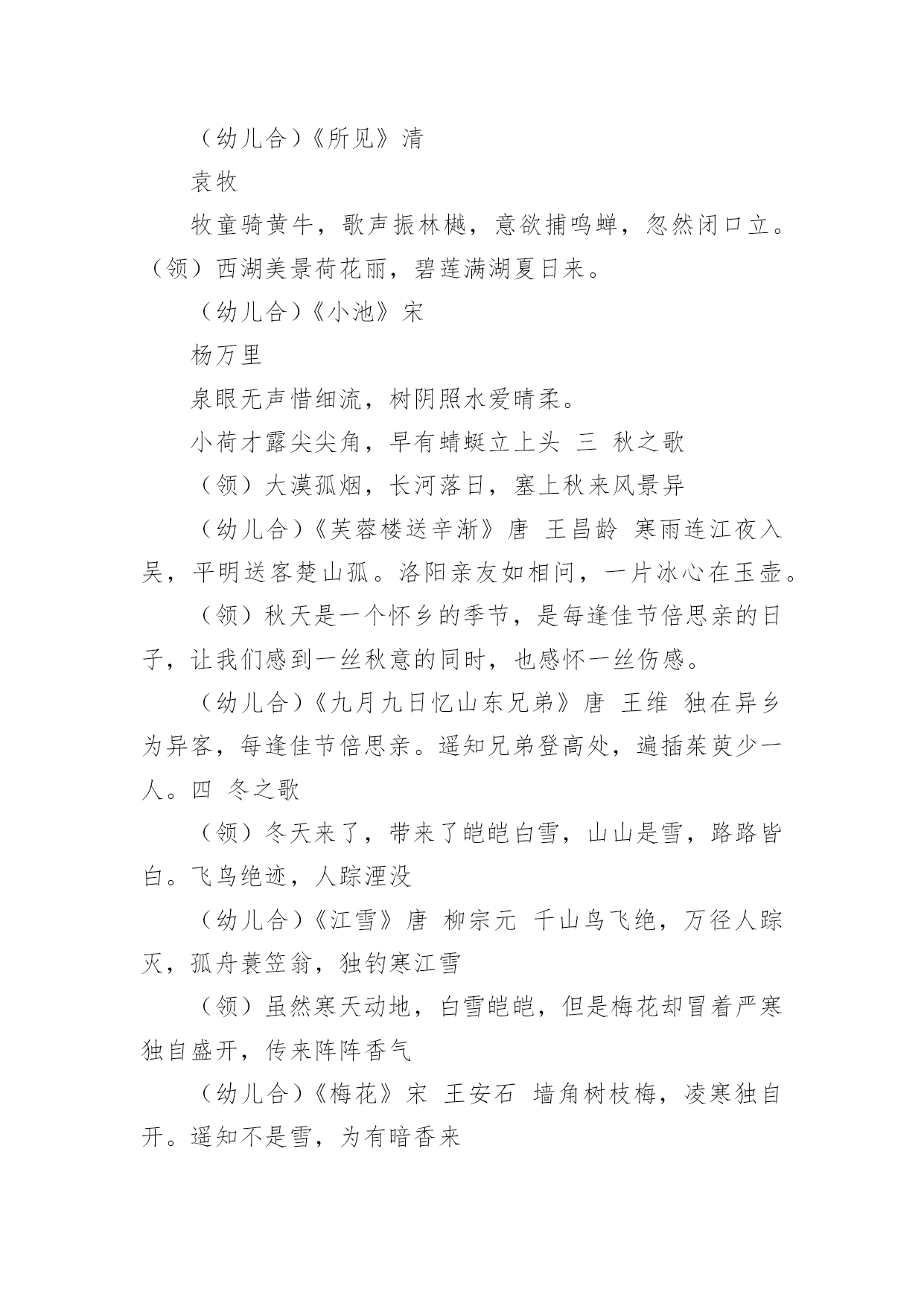 （幼儿合）《所见》清

袁牧

牧童骑黄牛，歌声振林樾，意欲捕鸣蝉，忽然闭口立。（领）西湖美景荷花丽，碧莲满湖夏日来。

（幼儿合）《小池》宋

杨万里

泉眼无声惜细流，树阴照水爱晴柔。

小荷才露尖尖角，早有蜻蜓立上头 三 秋之歌

（领）大漠孤烟，长河落日，塞上秋来风景异

（幼儿合）《芙蓉楼送辛渐》唐 王昌龄 寒雨连江夜入吴，平明送客楚山孤。洛阳亲友如相问，一片冰心在玉壶。

（领）秋天是一个怀乡的季节，是每逢佳节倍思亲的日子，让我们感到一丝秋意的同时，也感怀一丝伤感。

（幼儿合）《九月九日忆山东兄弟》唐 王维 独在异乡为异客，每逢佳节倍思亲。遥知兄弟登高处，遍插茱萸少一人。四 冬之歌

（领）冬天来了，带来了皑皑白雪，山山是雪，路路皆白。飞鸟绝迹，人踪湮没

（幼儿合）《江雪》唐 柳宗元 千山鸟飞绝，万径人踪灭，孤舟蓑笠翁，独钓寒江雪

（领）虽然寒天动地，白雪皑皑，但是梅花却冒着严寒独自盛开，传来阵阵香气

（幼儿合）《梅花》宋 王安石 墙角树枝梅，凌寒独自开。遥知不是雪，为有暗香来